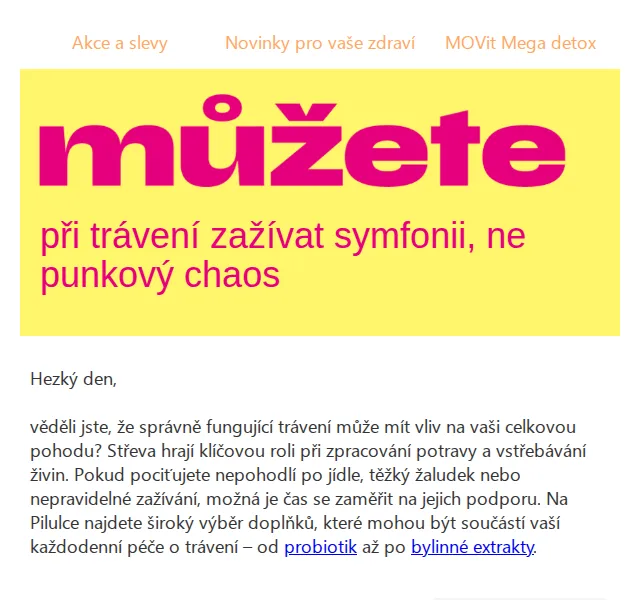 Akce a slevy Novinky pro vaše zdraví MOVit Mega detox

můžete

při trávení zažívat symfonii, ne punkový chaos

Hezký den,

věděli jste, že správně fungující trávení může mít vliv na vaši celkovou pohodu? Střeva hrají klíčovou roli při zpracování potravy a vstřebávání živin. Pokud pociťujete nepohodlí po jídle, těžký žaludek nebo nepravidelné zažívání, možná je čas se zaměřit na jejich podporu. Na Pilulce najdete široký výběr doplňků, které mohou být součástí vaší každodenní péče o trávení – od probiotik až po bylinné extrakty.